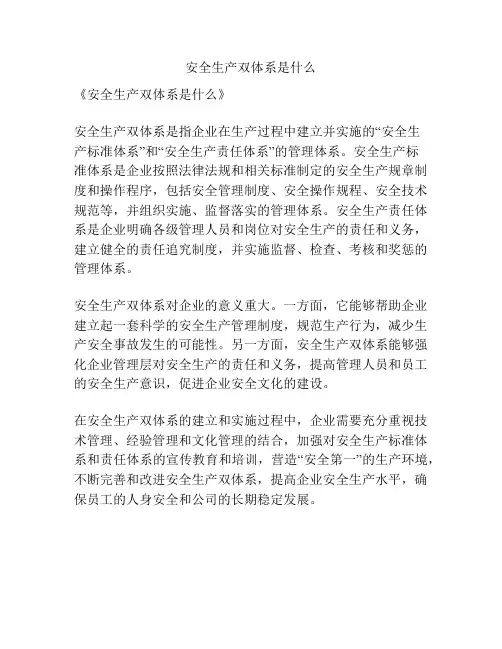 安全生产双体系是什么

《安全生产双体系是什么》

安全生产双体系是指企业在生产过程中建立并实施的“安全生产标准体系”和“安全生产责任体系”的管理体系。安全生产标准体系是企业按照法律法规和相关标准制定的安全生产规章制度和操作程序，包括安全管理制度、安全操作规程、安全技术规范等，并组织实施、监督落实的管理体系。安全生产责任体系是企业明确各级管理人员和岗位对安全生产的责任和义务，建立健全的责任追究制度，并实施监督、检查、考核和奖惩的管理体系。

安全生产双体系对企业的意义重大。一方面，它能够帮助企业建立起一套科学的安全生产管理制度，规范生产行为，减少生产安全事故发生的可能性。另一方面，安全生产双体系能够强化企业管理层对安全生产的责任和义务，提高管理人员和员工的安全生产意识，促进企业安全文化的建设。

在安全生产双体系的建立和实施过程中，企业需要充分重视技术管理、经验管理和文化管理的结合，加强对安全生产标准体系和责任体系的宣传教育和培训，营造“安全第一”的生产环境，不断完善和改进安全生产双体系，提高企业安全生产水平，确保员工的人身安全和公司的长期稳定发展。